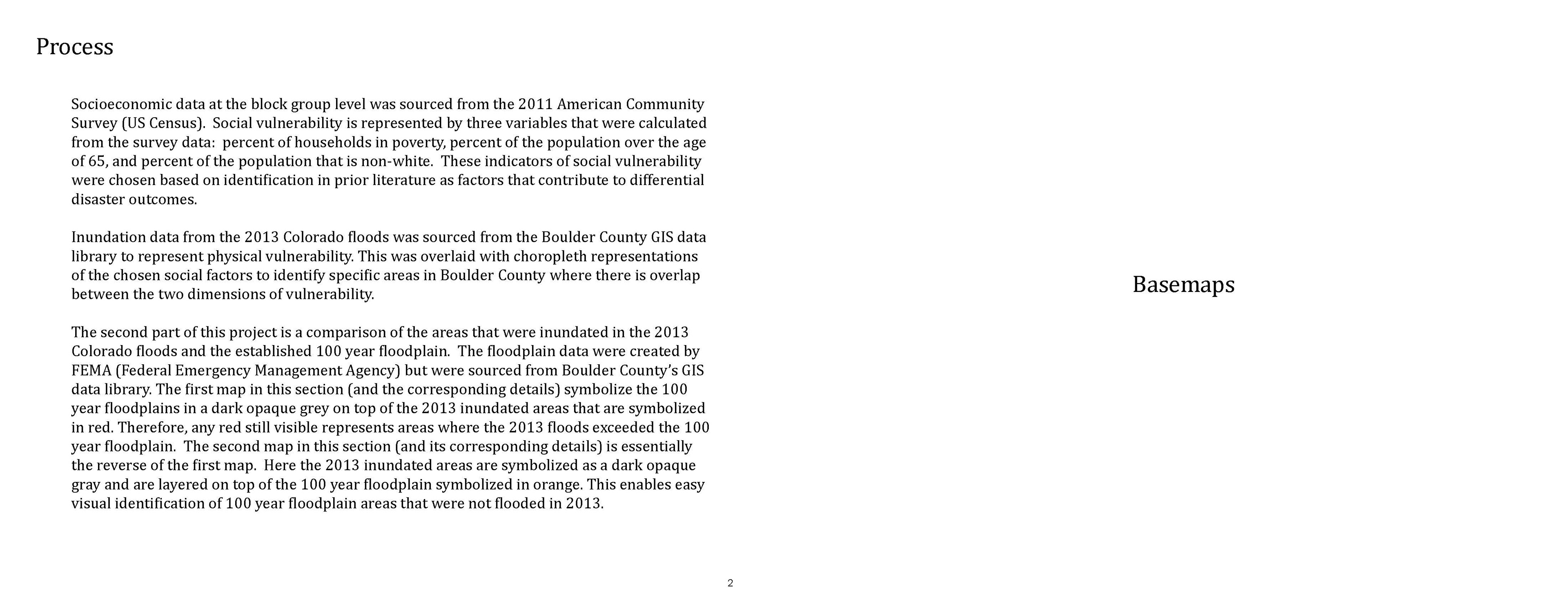 Process

Socioeconomic data at the block group level was sourced from the 2011 American Community Survey (US Census). Social vulnerability is represented by three variables that were calculated from the survey data: percent of households in poverty, percent of the population over the age of 65, and percent of the population that is non-white. These indicators of social vulnerability were chosen based on identification in prior literature as factors that contribute to differential disaster outcomes.

Inundation data from the 2013 Colorado floods was sourced from the Boulder County GIS data library to represent physical vulnerability. This was overlaid with choropleth representations of the chosen social factors to identify specific areas in Boulder County where there is overlap between the two dimensions of vulnerability.

The second part of this project is a comparison of the areas that were inundated in the 2013 Colorado floods and the established 100 year floodplain. The floodplain data were created by FEMA (Federal Emergency Management Agency) but were sourced from Boulder County's GIS data library. The first map in this section (and the corresponding details) symbolize the 100 year floodplains in a dark opaque grey on top of the 2013 inundated areas that are symbolized in red. Therefore, any red still visible represents areas where the 2013 floods exceeded the 100 year floodplain. The second map in this section (and its corresponding details) is essentially the reverse of the first map. Here the 2013 inundated areas are symbolized as a dark opaque gray and are layered on top of the 100 year floodplain symbolized in orange. This enables easy visual identification of 100 year floodplain areas that were not flooded in 2013.

2

Basemaps